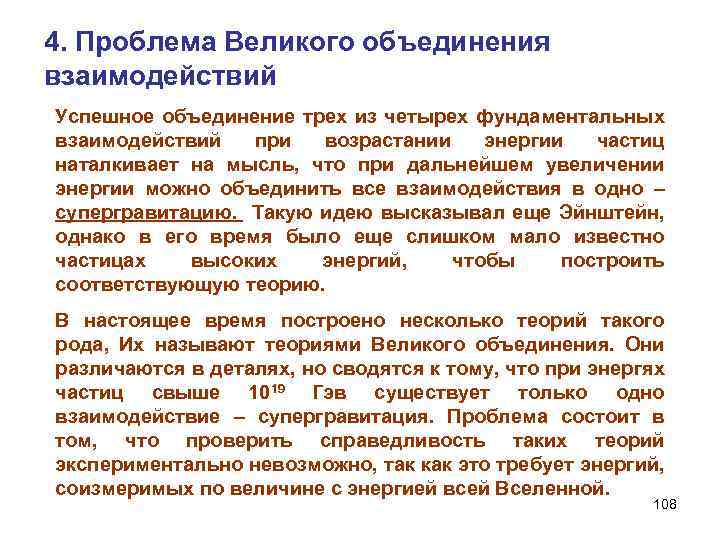 4. Проблема Великого объединения взаимодействий

Успешное объединение трех из четырех фундаментальных взаимодействий при возрастании энергии частиц наталкивает на мысль, что при дальнейшем увеличении энергии можно объединить все взаимодействия в одно – супергравитацию. Такую идею высказывал еще Эйнштейн, однако в его время было еще слишком мало известно частицах высоких энергий, чтобы построить соответствующую теорию.

В настоящее время построено несколько теорий такого рода, Их называют теориями Великого объединения. Они различаются в деталях, но сводятся к тому, что при энергях частиц свыше $10^{19}$ Гэв существует только одно взаимодействие – супергравитация. Проблема состоит в том, что проверить справедливость таких теорий экспериментально невозможно, так как это требует энергий, соизмеримых по величине с энергией всей Вселенной.

108